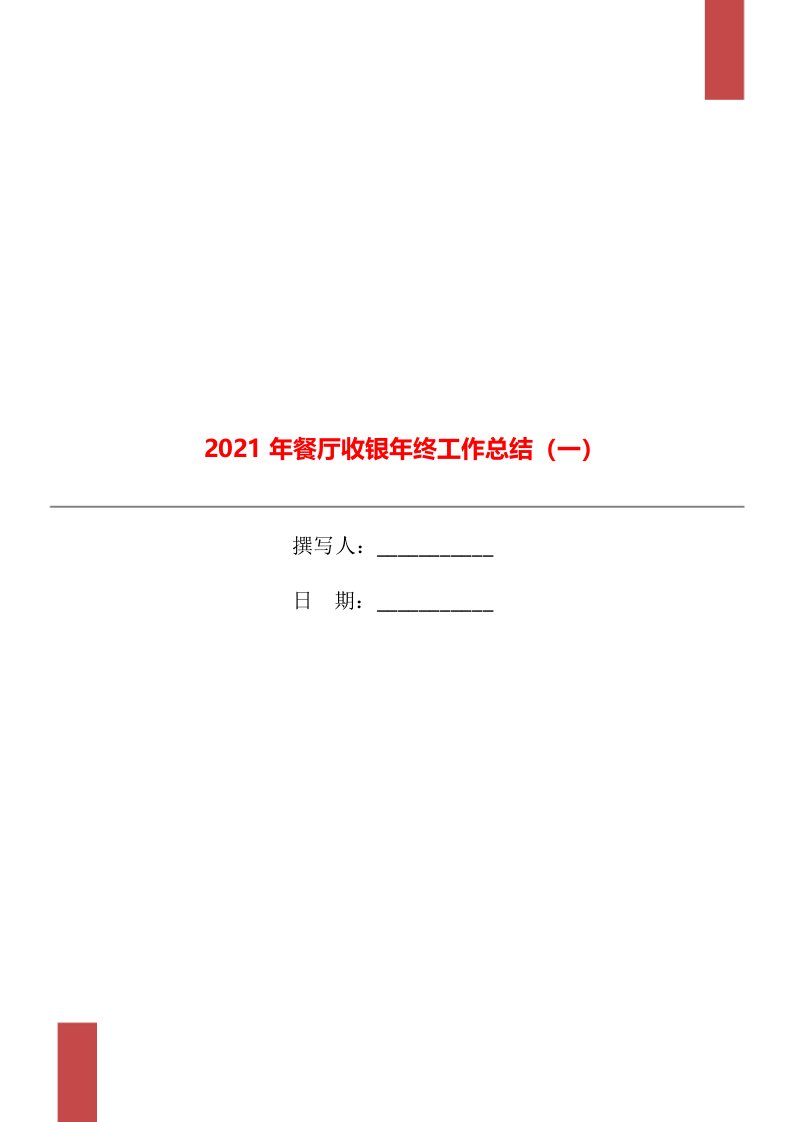 2021 年餐厅收银年终工作总结（一）

撰写人：___________

日　期：___________